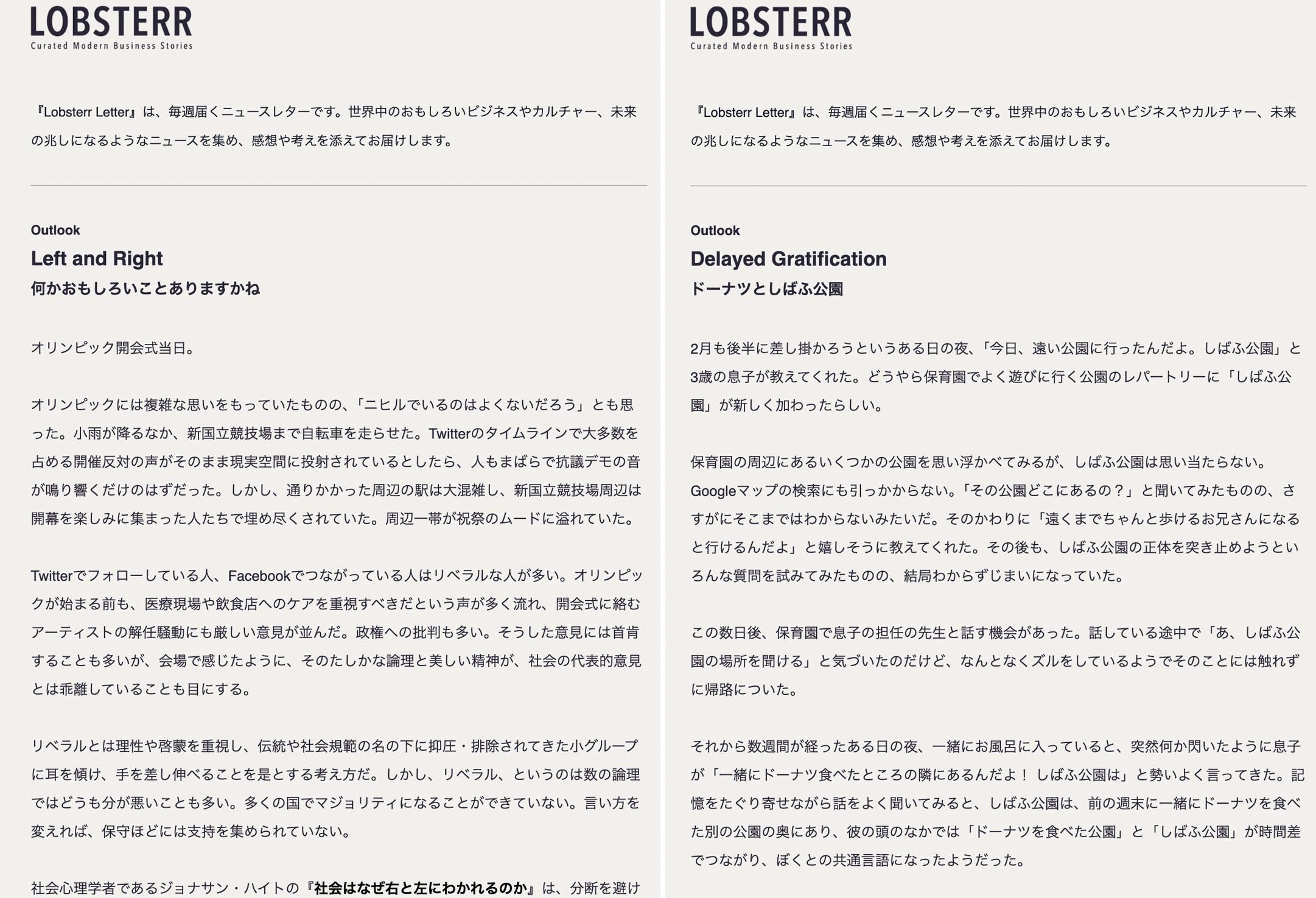 LOBSTERR
Curated Modern Business Stories

『Lobsterr Letter』は、毎週届くニュースレターです。世界中のおもしろいビジネスやカルチャー、未来の兆しになるようなニュースを集め、感想や考えを添えてお届けします。

Outlook
Left and Right
何かおもしろいことありますかね

オリンピック開会式当日。

オリンピックには複雑な思いをもっていたものの、「ニヒルでいるのはよくないだろう」とも思った。小雨が降るなか、新国立競技場まで自転車を走らせた。Twitterのタイムラインで大多数を占める開催反対の声がそのまま現実空間に投射されているとしたら、人もまばらで抗議デモの音が鳴り響くだけのはずだった。しかし、通りかかった周辺の駅は大混雑し、新国立競技場周辺は開幕を楽しみに集まった人たちで埋め尽くされていた。周辺一帯が祝祭のムードに溢れていた。

Twitterでフォローしている人、Facebookでつながっている人はリベラルな人が多い。オリンピックが始まる前も、医療現場や飲食店へのケアを重視すべきだという声が多く流れ、開会式に絡むアーティストの解任騒動にも厳しい意見が並んだ。政権への批判も多い。そうした意見には首肯することも多いが、会場で感じたように、そのたしかな論理と美しい精神が、社会の代表的意見とは乖離していることも目にする。

リベラルとは理性や啓蒙を重視し、伝統や社会規範の名の下に抑圧・排除されてきた小グループに耳を傾け、手を差し伸べることを是とする考え方だ。しかし、リベラル、というのは数の論理ではどうも分が悪いことも多い。多くの国でマジョリティになることができていない。言い方を変えれば、保守ほどには支持を集められていない。

社会心理学者であるジョナサン・ハイトの『社会はなぜ右と左にわかれるのか』は、分断を避け

LOBSTERR
Curated Modern Business Stories

『Lobsterr Letter』は、毎週届くニュースレターです。世界中のおもしろいビジネスやカルチャー、未来の兆しになるようなニュースを集め、感想や考えを添えてお届けします。

Outlook
Delayed Gratification
ドーナツとしばふ公園

2月も後半に差し掛かろうというある日の夜、「今日、遠い公園に行ったんだよ。しばふ公園」と3歳の息子が教えてくれた。どうやら保育園でよく遊びに行く公園のレパートリーに「しばふ公園」が新しく加わったらしい。

保育園の周辺にあるいくつかの公園を思い浮かべてみるが、しばふ公園は思い当たらない。Googleマップの検索にも引っかからない。「その公園どこにあるの？」と聞いてみたものの、さすがにそこまではわからないみたいだ。そのかわりに「遠くまでちゃんと歩けるお兄さんになると行けるんだよ」と嬉しそうに教えてくれた。その後も、しばふ公園の正体を突き止めようといろんな質問を試みてみたものの、結局わからずじまいになっていた。

この数日後、保育園で息子の担任の先生と話す機会があった。話している途中で「あ、しばふ公園の場所を聞ける」と気づいたのだけど、なんとなくズルをしているようでそのことには触れずに帰路についた。

それから数週間が経ったある日の夜、一緒にお風呂に入っていると、突然何か閃いたように息子が「一緒にドーナツ食べたところの隣にあるんだよ！ しばふ公園は」と勢いよく言ってきた。記憶をたぐり寄せながら話をよく聞いてみると、しばふ公園は、前の週末に一緒にドーナツを食べた別の公園の奥にあり、彼の頭のなかでは「ドーナツを食べた公園」と「しばふ公園」が時間差でつながり、ぼくとの共通言語になったようだった。